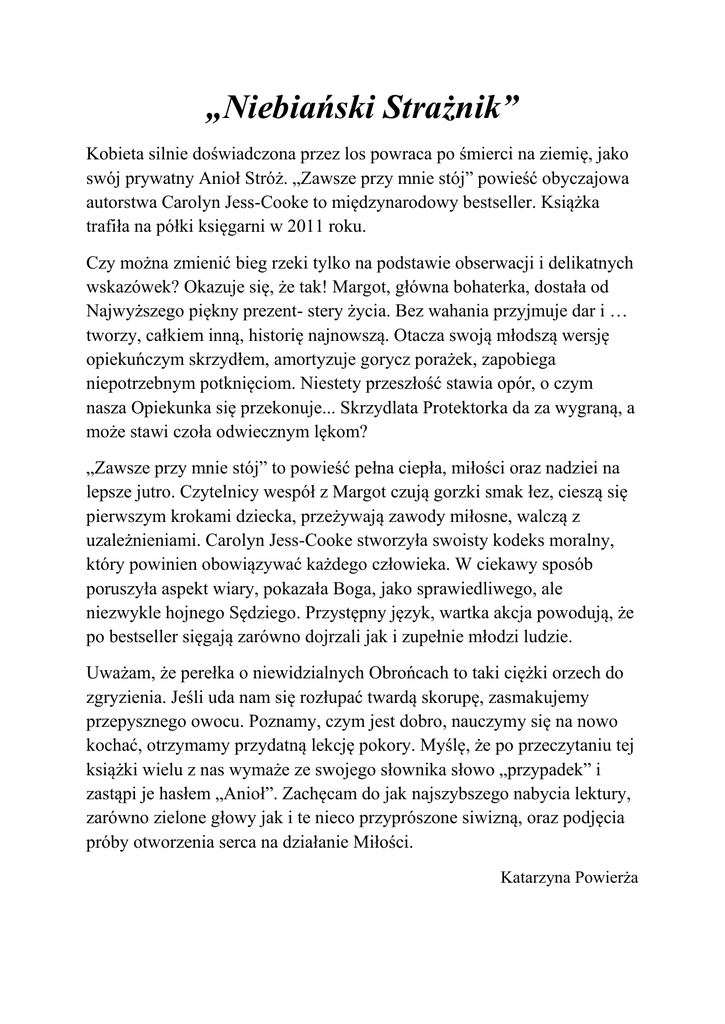 „Niebiański Strażnik”

Kobieta silnie doświadczona przez los powraca po śmierci na ziemię, jako swój prywatny Anioł Stróż. „Zawsze przy mnie stój” powieść obyczajowa autorstwa Carolyn Jess-Cooke to międzynarodowy bestseller. Książka trafiła na półki księgarni w 2011 roku.

Czy można zmienić bieg rzeki tylko na podstawie obserwacji i delikatnych wskazówek? Okazuje się, że tak! Margot, główna bohaterka, dostała od Najwyższego piękny prezent- stery życia. Bez wahania przyjmuje dar i … tworzy, całkiem inną, historię najnowszą. Otacza swoją młodszą wersję opiekuńczym skrzydłem, amortyzuje gorycz porażek, zapobiega niepotrzebnym potknięciom. Niestety przeszłość stawia opór, o czym nasza Opiekunka się przekonuje... Skrzydlata Protektorka da za wygraną, a może stawi czoła odwiecznym lękom?

„Zawsze przy mnie stój” to powieść pełna ciepła, miłości oraz nadziei na lepsze jutro. Czytelnicy wespół z Margot czują gorzki smak łez, cieszą się pierwszym krokami dziecka, przeżywają zawody miłosne, walczą z uzależnieniami. Carolyn Jess-Cooke stworzyła swoisty kodeks moralny, który powinien obowiązywać każdego człowieka. W ciekawy sposób poruszyła aspekt wiary, pokazała Boga, jako sprawiedliwego, ale niezwykle hojnego Sędziego. Przystępny język, wartka akcja powodują, że po bestseller sięgają zarówno dojrzali jak i zupełnie młodzi ludzie.

Uważam, że perełka o niewidzialnych Obrońcach to taki ciężki orzech do zgryzienia. Jeśli uda nam się rozłupać twardą skorupę, zasmakujemy przepysznego owocu. Poznamy, czym jest dobro, nauczymy się na nowo kochać, otrzymamy przydatną lekcję pokory. Myślę, że po przeczytaniu tej książki wielu z nas wymaże ze swojego słownika słowo „przypadek” i zastąpi je hasłem „Anioł”. Zachęcam do jak najszybszego nabycia lektury, zarówno zielone głowy jak i te nieco przyprószone siwizną, oraz podjęcia próby otworzenia serca na działanie Miłości.

Katarzyna Powierża